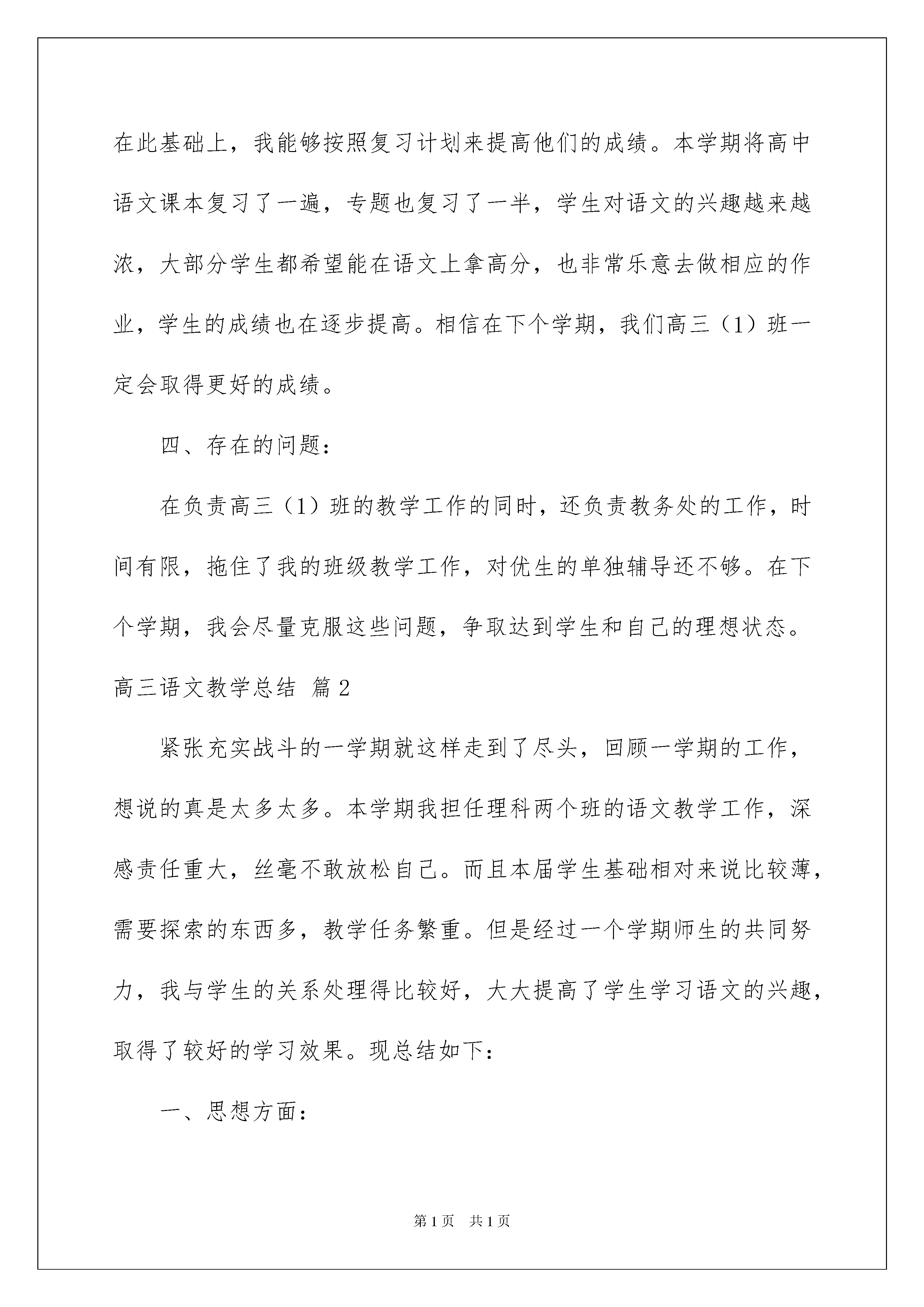 在此基础上，我能够按照复习计划来提高他们的成绩。本学期将高中语文课本复习了一遍，专题也复习了一半，学生对语文的兴趣越来越浓，大部分学生都希望能在语文上拿高分，也非常乐意去做相应的作业，学生的成绩也在逐步提高。相信在下个学期，我们高三（1）班一定会取得更好的成绩。

四、存在的问题：

在负责高三（1）班的教学工作的同时，还负责教务处的工作，时间有限，拖住了我的班级教学工作，对优生的单独辅导还不够。在下个学期，我会尽量克服这些问题，争取达到学生和自己的理想状态。

高三语文教学总结 篇2

紧张充实战斗的一学期就这样走到了尽头，回顾一学期的工作，想说的真是太多太多。本学期我担任理科两个班的语文教学工作，深感责任重大，丝毫不敢放松自己。而且本届学生基础相对来说比较薄，需要探索的东西多，教学任务繁重。但是经过一个学期师生的共同努力，我与学生的关系处理得比较好，大大提高了学生学习语文的兴趣，取得了较好的学习效果。现总结如下：

一、思想方面：

第1页 共1页